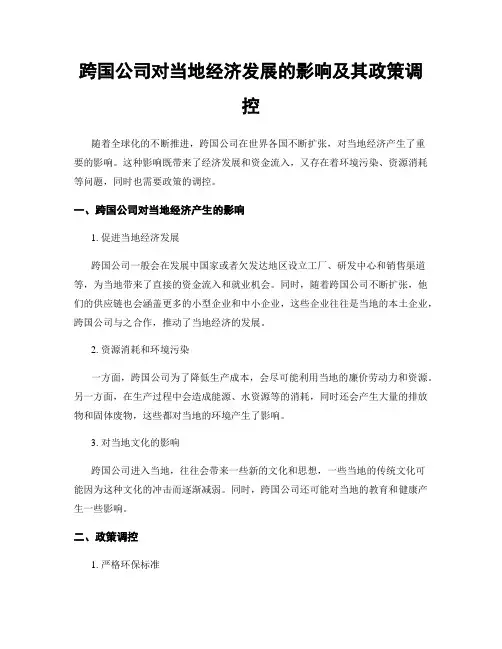 跨国公司对当地经济发展的影响及其政策调控

随着全球化的不断推进，跨国公司在世界各国不断扩张，对当地经济产生了重要的影响。这种影响既带来了经济发展和资金流入，又存在着环境污染、资源消耗等问题，同时也需要政策的调控。

一、跨国公司对当地经济产生的影响

1. 促进当地经济发展

跨国公司一般会在发展中国家或者欠发达地区设立工厂、研发中心和销售渠道等，为当地带来了直接的资金流入和就业机会。同时，随着跨国公司不断扩张，他们的供应链也会涵盖更多的小型企业和中小企业，这些企业往往是当地的本土企业，跨国公司与之合作，推动了当地经济的发展。

2. 资源消耗和环境污染

一方面，跨国公司为了降低生产成本，会尽可能利用当地的廉价劳动力和资源。另一方面，在生产过程中会造成能源、水资源等的消耗，同时还会产生大量的排放物和固体废物，这些都对当地的环境产生了影响。

3. 对当地文化的影响

跨国公司进入当地，往往会带来一些新的文化和思想，一些当地的传统文化可能因为这种文化的冲击而逐渐减弱。同时，跨国公司还可能对当地的教育和健康产生一些影响。

二、政策调控

1. 严格环保标准